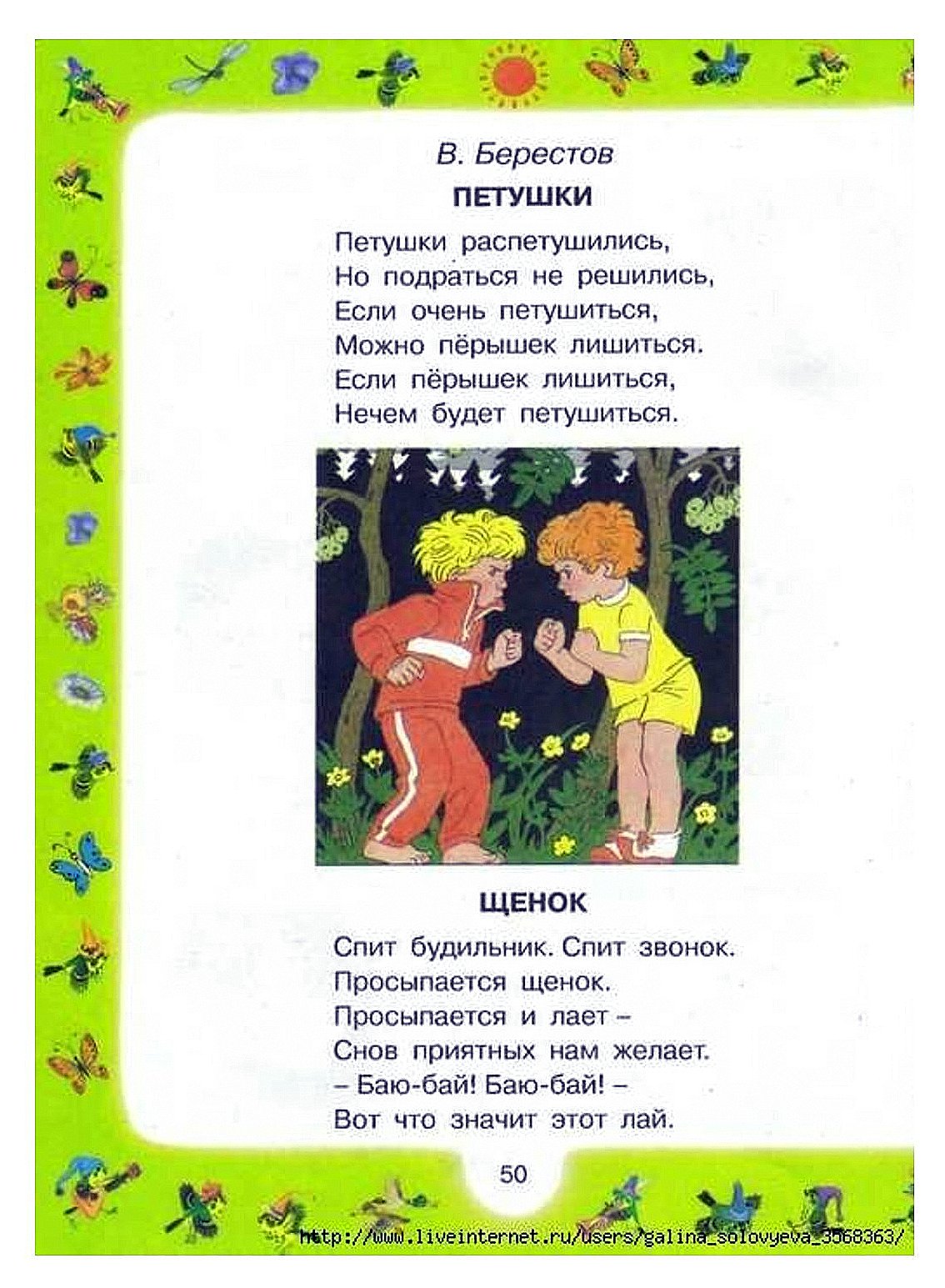 В. Берестов
ПЕТУШКИ

Петушки распетушились,
Но подраться не решились,
Если очень петушиться,
Можно пёрышек лишиться.
Если пёрышек лишиться,
Нечем будет петушиться.

ЩЕНОК

Спит будильник. Спит звонок.
Просыпается щенок.
Просыпается и лает –
Снов приятных нам желает.
– Баю-бай! Баю-бай! –
Вот что значит этот лай.

50

http://www.liveinternet.ru/users/galina_solovyeva_3568363/